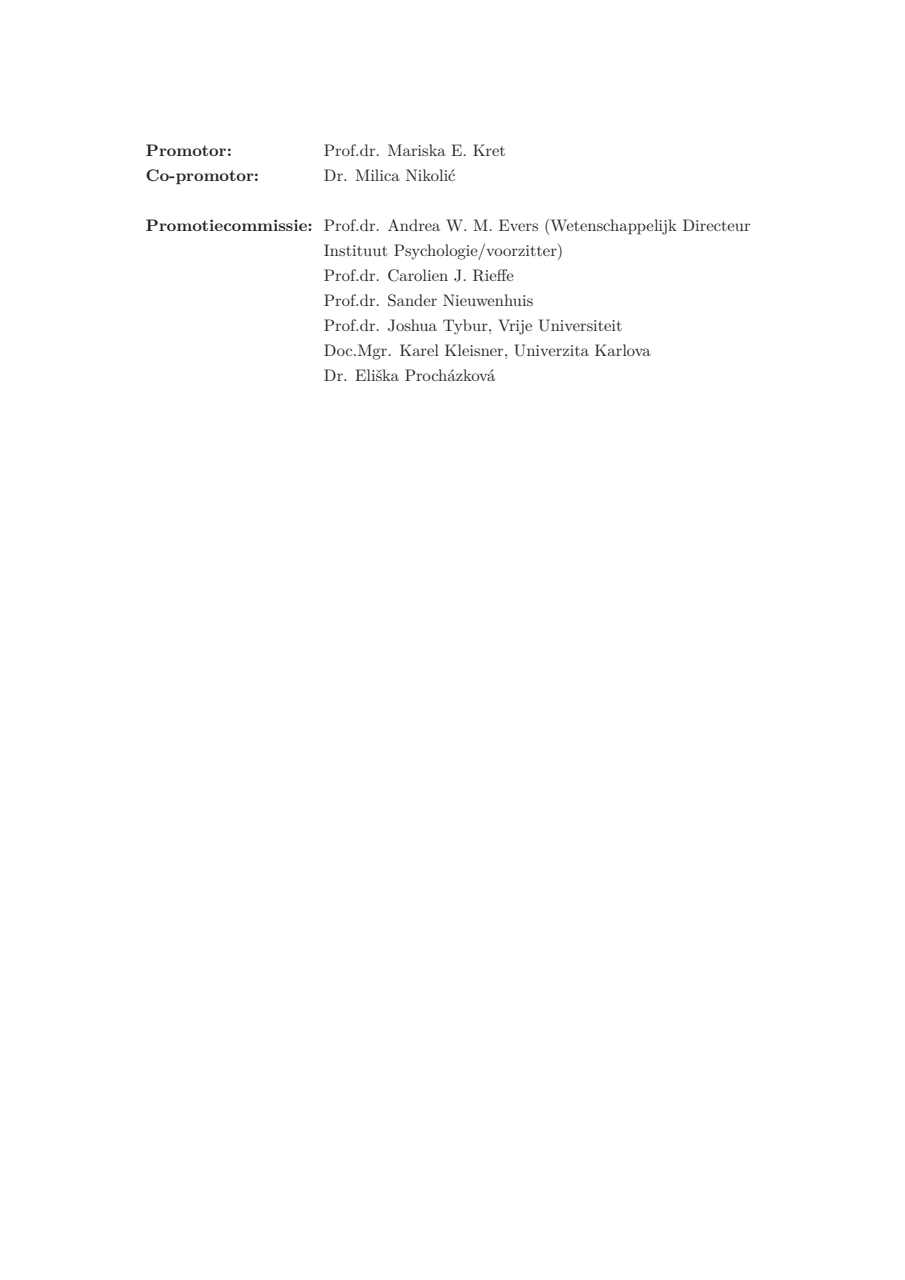 **Promotor:** Prof.dr. Mariska E. Kret
**Co-promotor:** Dr. Milica Nikolić

**Promotiecommissie:** Prof.dr. Andrea W. M. Evers (Wetenschappelijk Directeur Instituut Psychologie/voorzitter)
Prof.dr. Carolien J. Rieffe
Prof.dr. Sander Nieuwenhuis
Prof.dr. Joshua Tybur, Vrije Universiteit
Doc.Mgr. Karel Kleisner, Univerzita Karlova
Dr. Eliška Procházková